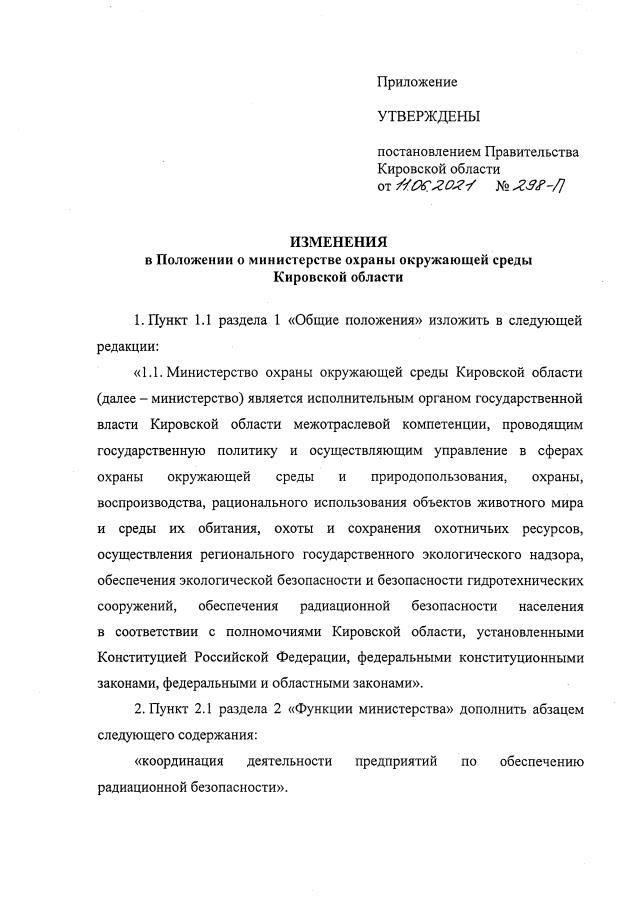 Приложение

УТВЕРЖДЕНЫ

постановлением Правительства Кировской области
от 11.06.2021 № 298-П

ИЗМЕНЕНИЯ
в Положении о министерстве охраны окружающей среды Кировской области

1. Пункт 1.1 раздела 1 «Общие положения» изложить в следующей редакции:

«1.1. Министерство охраны окружающей среды Кировской области (далее – министерство) является исполнительным органом государственной власти Кировской области межотраслевой компетенции, проводящим государственную политику и осуществляющим управление в сферах охраны окружающей среды и природопользования, охраны, воспроизводства, рационального использования объектов животного мира и среды их обитания, охоты и сохранения охотничьих ресурсов, осуществления регионального государственного экологического надзора, обеспечения экологической безопасности и безопасности гидротехнических сооружений, обеспечения радиационной безопасности населения в соответствии с полномочиями Кировской области, установленными Конституцией Российской Федерации, федеральными конституционными законами, федеральными и областными законами».

2. Пункт 2.1 раздела 2 «Функции министерства» дополнить абзацем следующего содержания:

«координация деятельности предприятий по обеспечению радиационной безопасности».